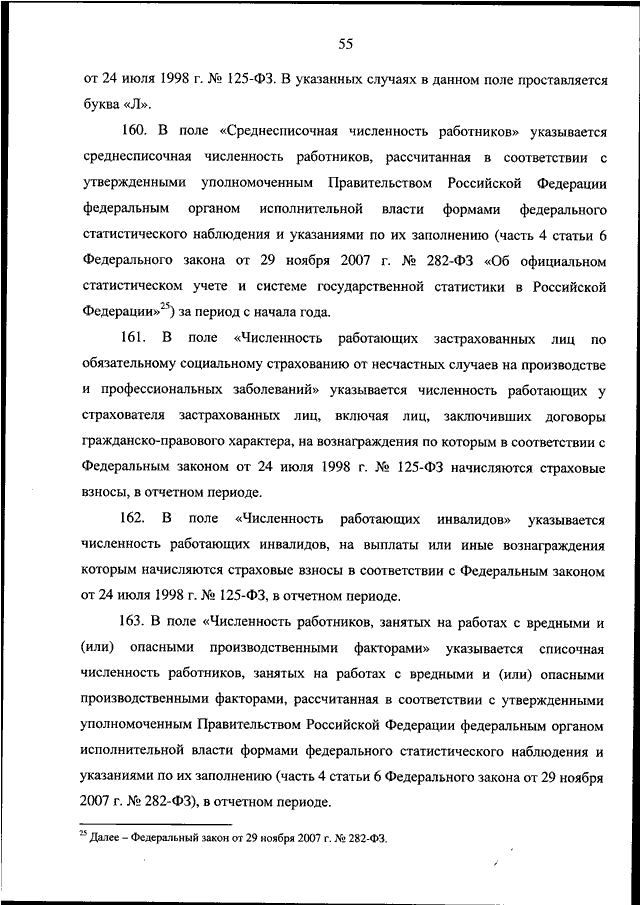 55

от 24 июля 1998 г. № 125-ФЗ. В указанных случаях в данном поле проставляется буква «Л».

160. В поле «Среднесписочная численность работников» указывается среднесписочная численность работников, рассчитанная в соответствии с утвержденными уполномоченным Правительством Российской Федерации федеральным органом исполнительной власти формами федерального статистического наблюдения и указаниями по их заполнению (часть 4 статьи 6 Федерального закона от 29 ноября 2007 г. № 282-ФЗ «Об официальном статистическом учете и системе государственной статистики в Российской Федерации»$^{25}$) за период с начала года.

161. В поле «Численность работающих застрахованных лиц по обязательному социальному страхованию от несчастных случаев на производстве и профессиональных заболеваний» указывается численность работающих у страхователя застрахованных лиц, включая лиц, заключивших договоры гражданско-правового характера, на вознаграждения по которым в соответствии с Федеральным законом от 24 июля 1998 г. № 125-ФЗ начисляются страховые взносы, в отчетном периоде.

162. В поле «Численность работающих инвалидов» указывается численность работающих инвалидов, на выплаты или иные вознаграждения которым начисляются страховые взносы в соответствии с Федеральным законом от 24 июля 1998 г. № 125-ФЗ, в отчетном периоде.

163. В поле «Численность работников, занятых на работах с вредными и (или) опасными производственными факторами» указывается списочная численность работников, занятых на работах с вредными и (или) опасными производственными факторами, рассчитанная в соответствии с утвержденными уполномоченным Правительством Российской Федерации федеральным органом исполнительной власти формами федерального статистического наблюдения и указаниями по их заполнению (часть 4 статьи 6 Федерального закона от 29 ноября 2007 г. № 282-ФЗ), в отчетном периоде.

$^{25}$ Далее – Федеральный закон от 29 ноября 2007 г. № 282-ФЗ.